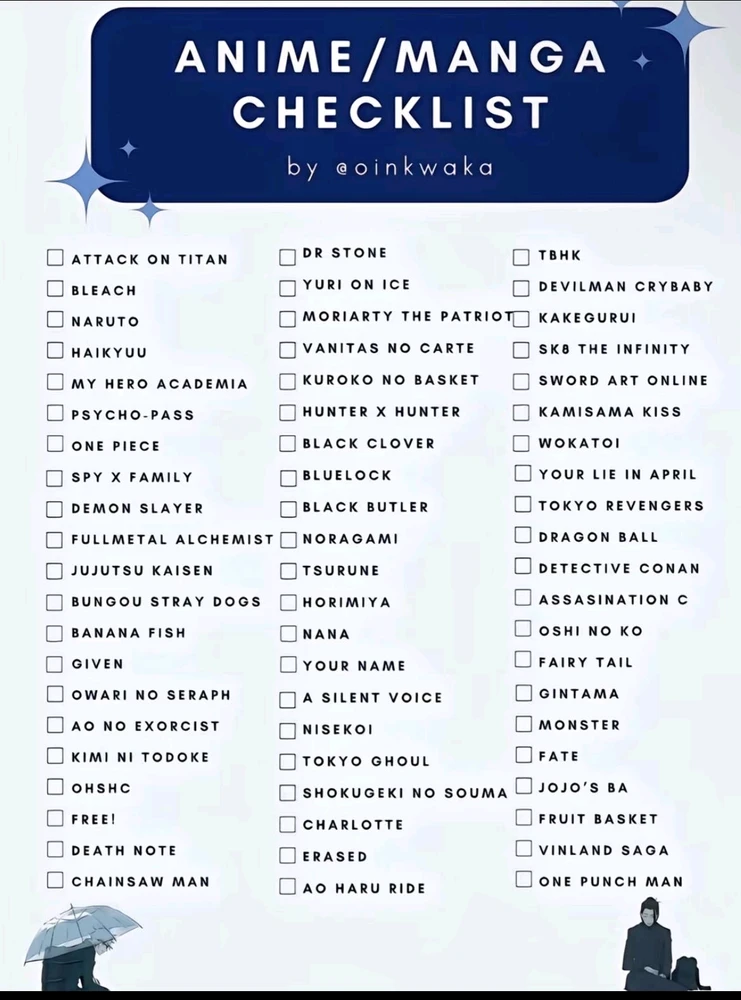 ANIME/MANGA CHECKLIST

by @oinkwaka

☐ ATTACK ON TITAN
☐ BLEACH
☐ NARUTO
☐ HAIKYUU
☐ MY HERO ACADEMIA
☐ PSYCHO-PASS
☐ ONE PIECE
☐ SPY X FAMILY
☐ DEMON SLAYER
☐ FULLMETAL ALCHEMIST
☐ JUJUTSU KAISEN
☐ BUNGOU STRAY DOGS
☐ BANANA FISH
☐ GIVEN
☐ OWARI NO SERAPH
☐ AO NO EXORCIST
☐ KIMI NI TODOKE
☐ OHSHC
☐ FREE!
☐ DEATH NOTE
☐ CHAINSAW MAN

☐ DR STONE
☐ YURI ON ICE
☐ MORIARTY THE PATRIOT
☐ VANITAS NO CARTE
☐ KUROKO NO BASKET
☐ HUNTER X HUNTER
☐ BLACK CLOVER
☐ BLUELOCK
☐ BLACK BUTLER
☐ NORAGAMI
☐ TSURUNE
☐ HORIMIYA
☐ NANA
☐ YOUR NAME
☐ A SILENT VOICE
☐ NISEKOI
☐ TOKYO GHOUL
☐ SHOKUGEKI NO SOUMA
☐ CHARLOTTE
☐ ERASED
☐ AO HARU RIDE

☐ TBHK
☐ DEVILMAN CRYBABY
☐ KAKEGURUI
☐ SK8 THE INFINITY
☐ SWORD ART ONLINE
☐ KAMISAMA KISS
☐ WOKATOI
☐ YOUR LIE IN APRIL
☐ TOKYO REVENGERS
☐ DRAGON BALL
☐ DETECTIVE CONAN
☐ ASSASINATION C
☐ OSHI NO KO
☐ FAIRY TAIL
☐ GINTAMA
☐ MONSTER
☐ FATE
☐ JOJO'S BA
☐ FRUIT BASKET
☐ VINLAND SAGA
☐ ONE PUNCH MAN